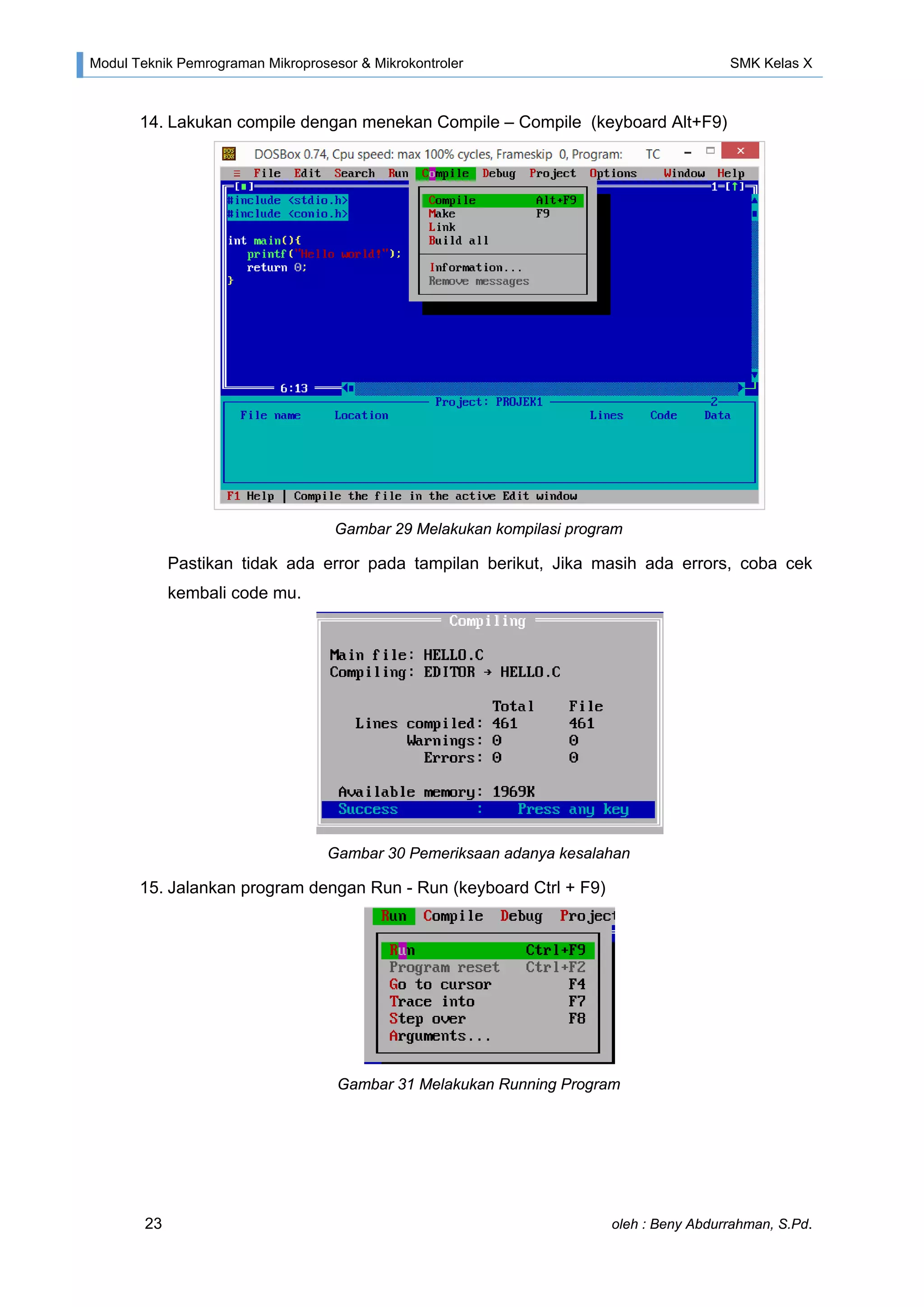 Modul Teknik Pemrograman Mikroprosesor & Mikrokontroler SMK Kelas X

14. Lakukan compile dengan menekan Compile – Compile (keyboard Alt+F9)

DOSBox 0.74, Cpu speed: max 100% cycles, Frameskip 0, Program: TC

≡ File Edit Search Run Compile Debug Project Options Window Help

[■] 1=[↑]

#include <stdio.h>
#include <conio.h>

int main(){
printf("Hello world!");
return 0;
}

Compile Alt+F9
Make F9
Link
Build all
Information...
Remove messages

6:13

Project: PROJEK1 2

File name Location Lines Code Data

F1 Help | Compile the file in the active Edit window

Gambar 29 Melakukan kompilasi program

Pastikan tidak ada error pada tampilan berikut, Jika masih ada errors, coba cek kembali code mu.

Compiling

Main file: HELLO.C
Compiling: EDITOR → HELLO.C

| | Total | File |
|---|---|---|
| Lines compiled: | 461 | 461 |
| Warnings: | 0 | 0 |
| Errors: | 0 | 0 |

Available memory: 1969K
Success : Press any key

Gambar 30 Pemeriksaan adanya kesalahan

15. Jalankan program dengan Run - Run (keyboard Ctrl + F9)

Run Compile Debug Project

Run Ctrl+F9
Program reset Ctrl+F2
Go to cursor F4
Trace into F7
Step over F8
Arguments...

Gambar 31 Melakukan Running Program

23 oleh : Beny Abdurrahman, S.Pd.